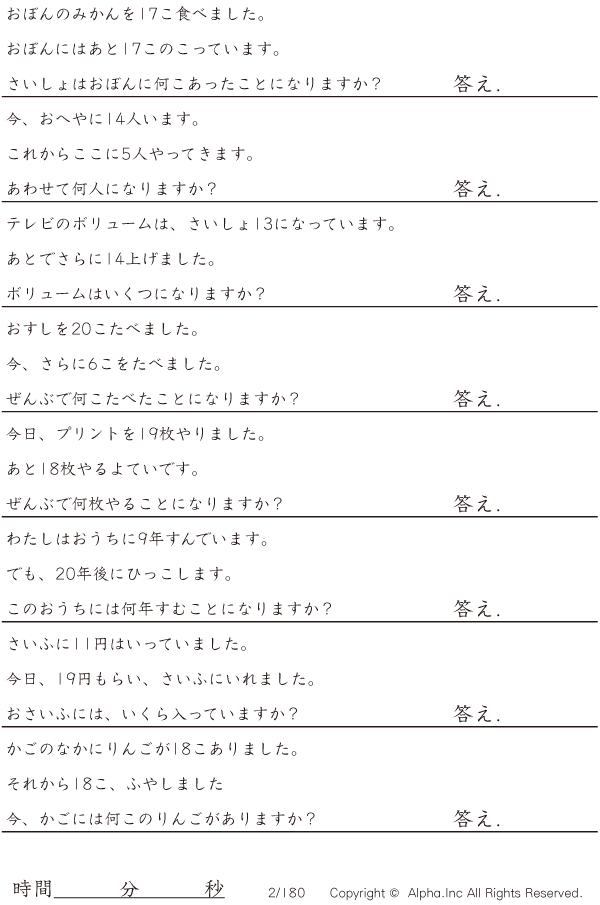 おぼんのみかんを17こ食べました。

おぼんにはあと17このこっています。

さいしょはおぼんに何こあったことになりますか？ 答え.

今、おへやに14人います。

これからここに5人やってきます。

あわせて何人になりますか？ 答え.

テレビのボリュームは、さいしょ13になっています。

あとでさらに14上げました。

ボリュームはいくつになりますか？ 答え.

おすしを20こたべました。

今、さらに6こをたべました。

ぜんぶで何こたべたことになりますか？ 答え.

今日、プリントを19枚やりました。

あと18枚やるよていです。

ぜんぶで何枚やることになりますか？ 答え.

わたしはおうちに9年すんでいます。

でも、20年後にひっこします。

このおうちには何年すむことになりますか？ 答え.

さいふに11円はいっていました。

今日、19円もらい、さいふにいれました。

おさいふには、いくら入っていますか？ 答え.

かごのなかにりんごが18こありました。

それから18こ、ふやしました

今、かごには何このりんごがありますか？ 答え.

時間____分____秒 2/180 Copyright © Alpha.Inc All Rights Reserved.